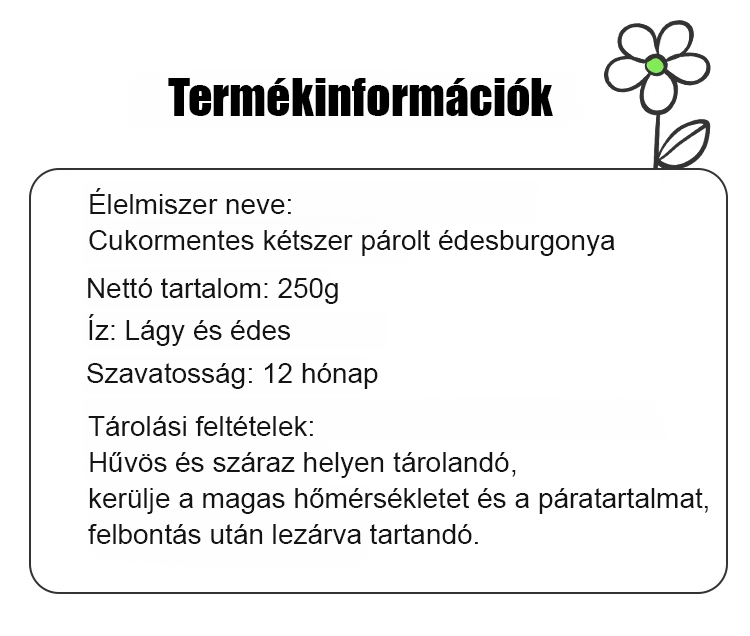 Termékinformációk

Élelmiszer neve:
Cukormentes kétszer párolt édesburgonya

Nettó tartalom: 250g

Íz: Lágy és édes

Szavatosság: 12 hónap

Tárolási feltételek:
Hűvös és száraz helyen tárolandó,
kerülje a magas hőmérsékletet és a páratartalmat,
felbontás után lezárva tartandó.